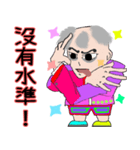 沒有水準！